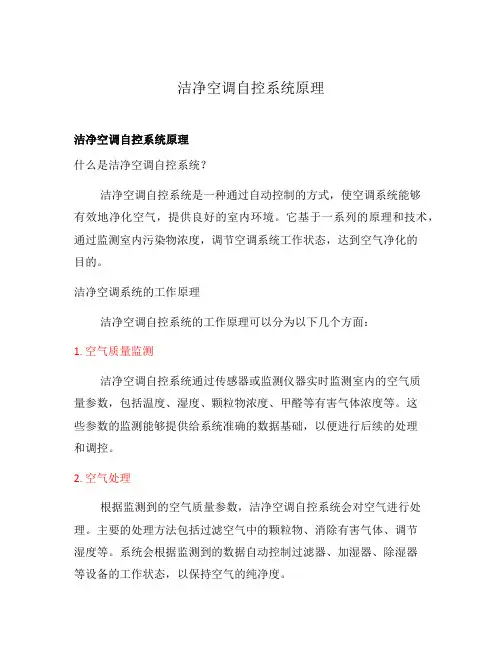 洁净空调自控系统原理

洁净空调自控系统原理

什么是洁净空调自控系统？

洁净空调自控系统是一种通过自动控制的方式，使空调系统能够有效地净化空气，提供良好的室内环境。它基于一系列的原理和技术，通过监测室内污染物浓度，调节空调系统工作状态，达到空气净化的目的。

洁净空调系统的工作原理

洁净空调自控系统的工作原理可以分为以下几个方面：

1. 空气质量监测

洁净空调自控系统通过传感器或监测仪器实时监测室内的空气质量参数，包括温度、湿度、颗粒物浓度、甲醛等有害气体浓度等。这些参数的监测能够提供给系统准确的数据基础，以便进行后续的处理和调控。

2. 空气处理

根据监测到的空气质量参数，洁净空调自控系统会对空气进行处理。主要的处理方法包括过滤空气中的颗粒物、消除有害气体、调节湿度等。系统会根据监测到的数据自动控制过滤器、加湿器、除湿器等设备的工作状态，以保持空气的纯净度。